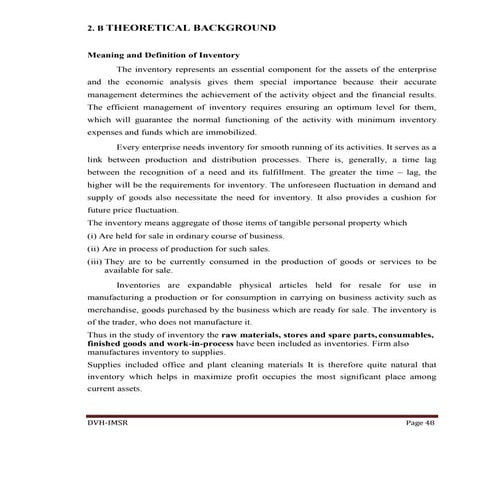 2. B THEORETICAL BACKGROUND

Meaning and Definition of Inventory

The inventory represents an essential component for the assets of the enterprise and the economic analysis gives them special importance because their accurate management determines the achievement of the activity object and the financial results. The efficient management of inventory requires ensuring an optimum level for them, which will guarantee the normal functioning of the activity with minimum inventory expenses and funds which are immobilized.

Every enterprise needs inventory for smooth running of its activities. It serves as a link between production and distribution processes. There is, generally, a time lag between the recognition of a need and its fulfillment. The greater the time – lag, the higher will be the requirements for inventory. The unforeseen fluctuation in demand and supply of goods also necessitate the need for inventory. It also provides a cushion for future price fluctuation.

The inventory means aggregate of those items of tangible personal property which

(i) Are held for sale in ordinary course of business.

(ii) Are in process of production for such sales.

(iii) They are to be currently consumed in the production of goods or services to be available for sale.

Inventories are expandable physical articles held for resale for use in manufacturing a production or for consumption in carrying on business activity such as merchandise, goods purchased by the business which are ready for sale. The inventory is of the trader, who does not manufacture it.

Thus in the study of inventory the raw materials, stores and spare parts, consumables, finished goods and work-in-process have been included as inventories. Firm also manufactures inventory to supplies.

Supplies included office and plant cleaning materials It is therefore quite natural that inventory which helps in maximize profit occupies the most significant place among current assets.

DVH-IMSR Page 48